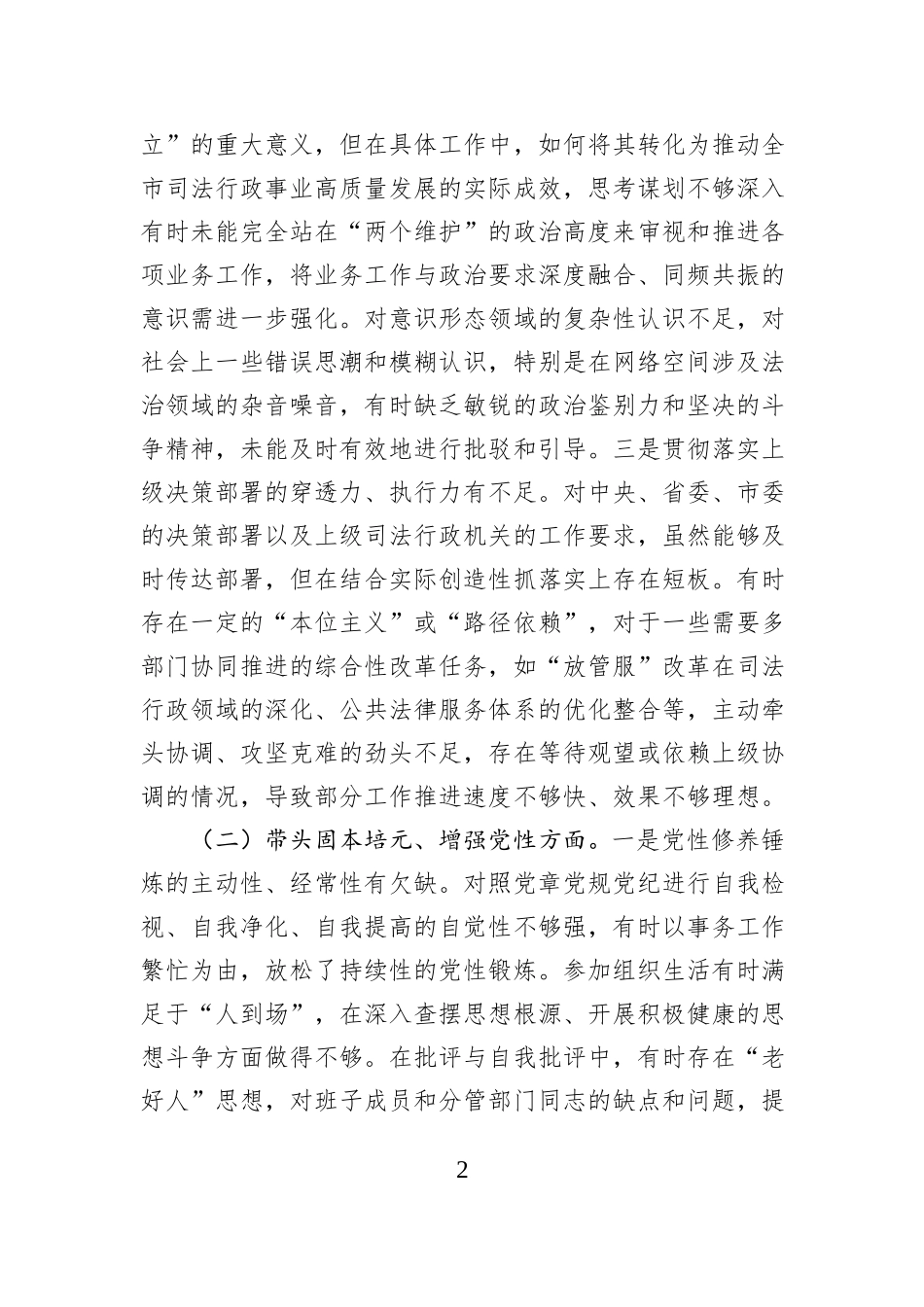 立”的重大意义，但在具体工作中，如何将其转化为推动全市司法行政事业高质量发展的实际成效，思考谋划不够深入有时未能完全站在“两个维护”的政治高度来审视和推进各项业务工作，将业务工作与政治要求深度融合、同频共振的意识需进一步强化。对意识形态领域的复杂性认识不足，对社会上一些错误思潮和模糊认识，特别是在网络空间涉及法治领域的杂音噪音，有时缺乏敏锐的政治鉴别力和坚决的斗争精神，未能及时有效地进行批驳和引导。三是贯彻落实上级决策部署的穿透力、执行力有不足。对中央、省委、市委的决策部署以及上级司法行政机关的工作要求，虽然能够及时传达部署，但在结合实际创造性抓落实上存在短板。有时存在一定的“本位主义”或“路径依赖”，对于一些需要多部门协同推进的综合性改革任务，如“放管服”改革在司法行政领域的深化、公共法律服务体系的优化整合等，主动牵头协调、攻坚克难的劲头不足，存在等待观望或依赖上级协调的情况，导致部分工作推进速度不够快、效果不够理想。

（二）带头固本培元、增强党性方面。一是党性修养锤炼的主动性、经常性有欠缺。对照党章党规党纪进行自我检视、自我净化、自我提高的自觉性不够强，有时以事务工作繁忙为由，放松了持续性的党性锻炼。参加组织生活有时满足于“人到场”，在深入查摆思想根源、开展积极健康的思想斗争方面做得不够。在批评与自我批评中，有时存在“老好人”思想，对班子成员和分管部门同志的缺点和问题，提

2